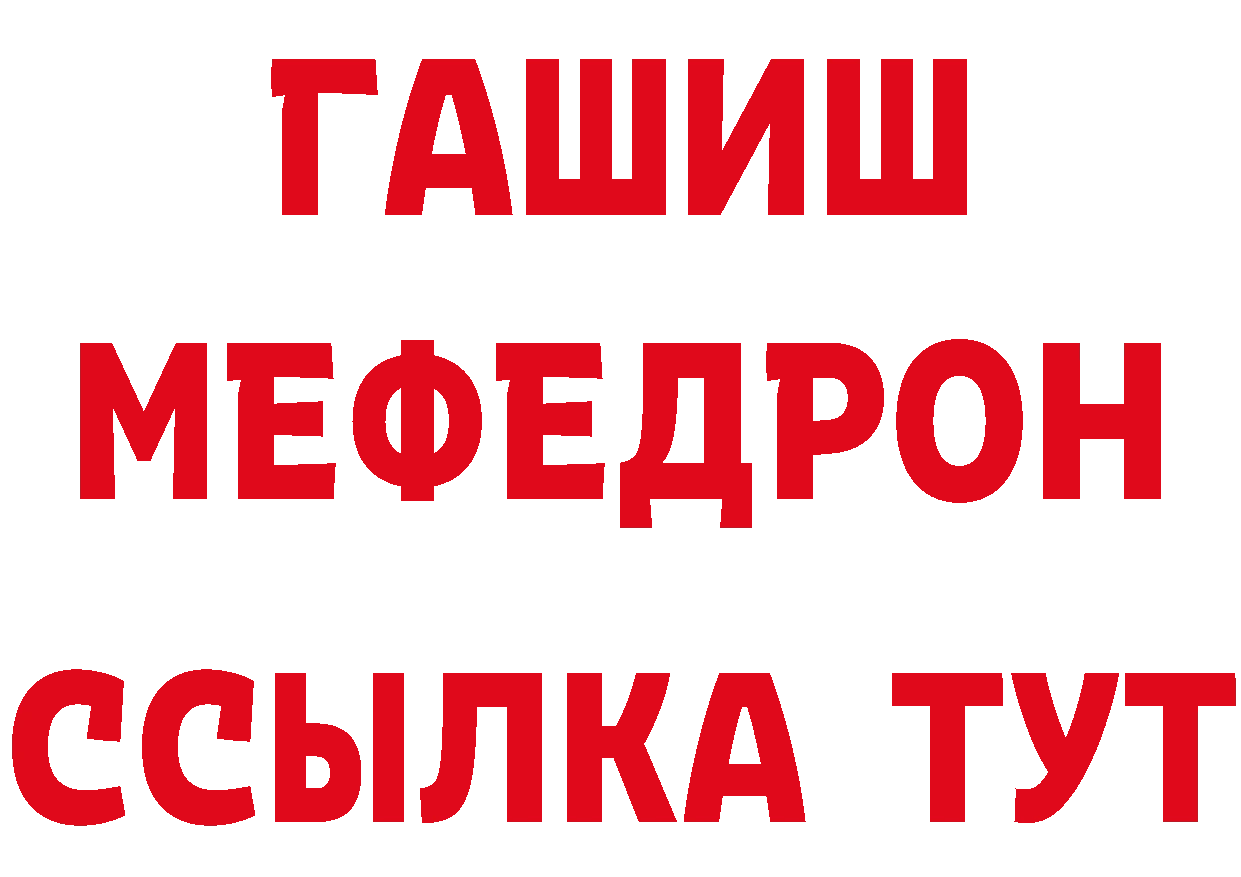 ГАШИШ
МЕФЕДРОН
ССЫЛКА ТУТ